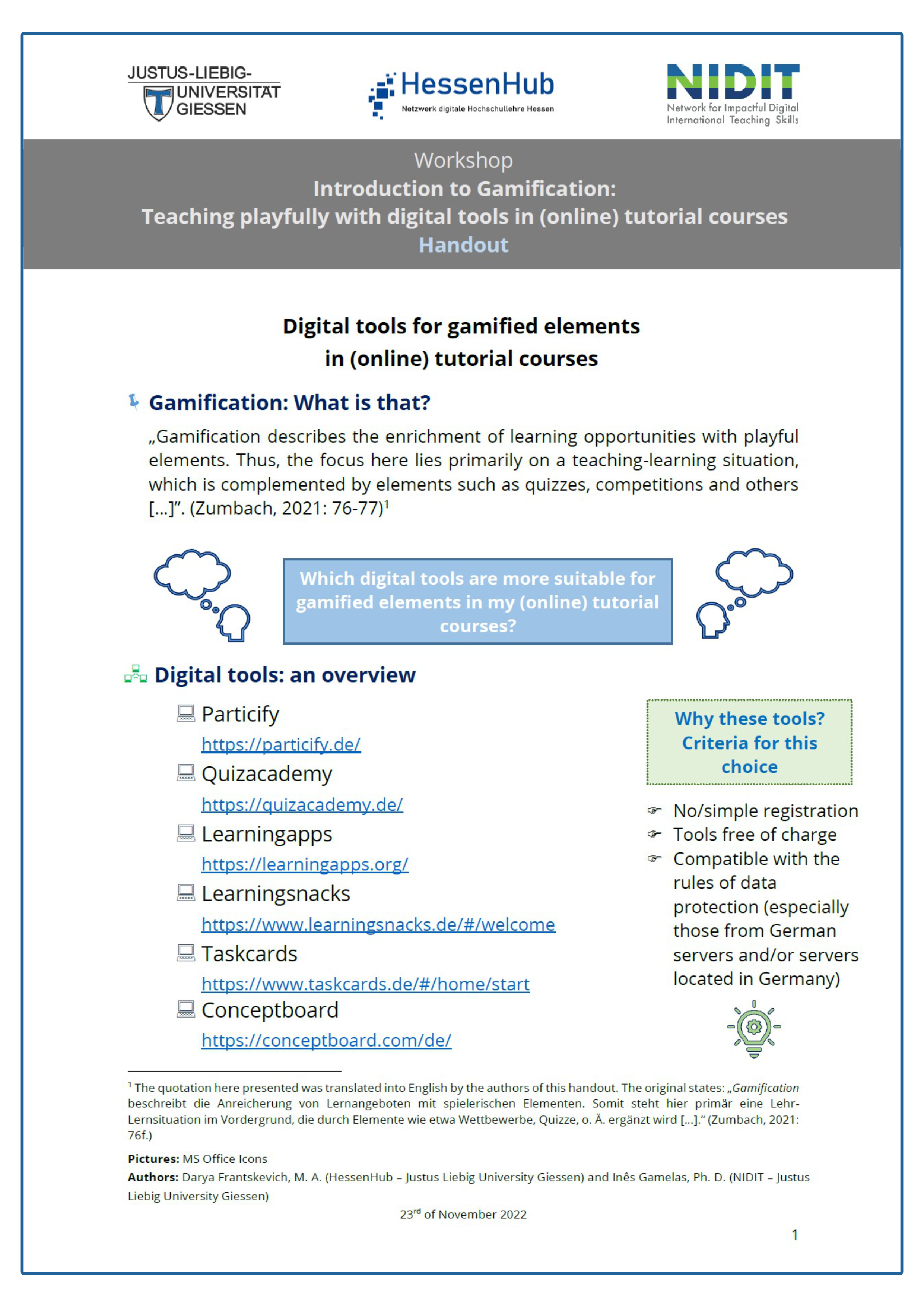 JUSTUS-LIEBIG-UNIVERSITÄT GIESSEN

HessenHub
Netzwerk digitale Hochschullehre Hessen

NIDIT
Network for Impactful Digital International Teaching Skills

Workshop
Introduction to Gamification:
Teaching playfully with digital tools in (online) tutorial courses
Handout

Digital tools for gamified elements in (online) tutorial courses

Gamification: What is that?

„Gamification describes the enrichment of learning opportunities with playful elements. Thus, the focus here lies primarily on a teaching-learning situation, which is complemented by elements such as quizzes, competitions and others […]". (Zumbach, 2021: 76-77)$^1$

Which digital tools are more suitable for gamified elements in my (online) tutorial courses?

Digital tools: an overview

Particify
https://particify.de/
Quizacademy
https://quizacademy.de/
Learningapps
https://learningapps.org/
Learningsnacks
https://www.learningsnacks.de/#/welcome
Taskcards
https://www.taskcards.de/#/home/start
Conceptboard
https://conceptboard.com/de/

Why these tools? Criteria for this choice

No/simple registration
Tools free of charge
Compatible with the rules of data protection (especially those from German servers and/or servers located in Germany)

$^1$ The quotation here presented was translated into English by the authors of this handout. The original states: „Gamification beschreibt die Anreicherung von Lernangeboten mit spielerischen Elementen. Somit steht hier primär eine Lehr-Lernsituation im Vordergrund, die durch Elemente wie etwa Wettbewerbe, Quizze, o. Ä. ergänzt wird […]." (Zumbach, 2021: 76f.)

Pictures: MS Office Icons
Authors: Darya Frantskevich, M. A. (HessenHub – Justus Liebig University Giessen) and Inês Gamelas, Ph. D. (NIDIT – Justus Liebig University Giessen)

23$^{rd}$ of November 2022

1